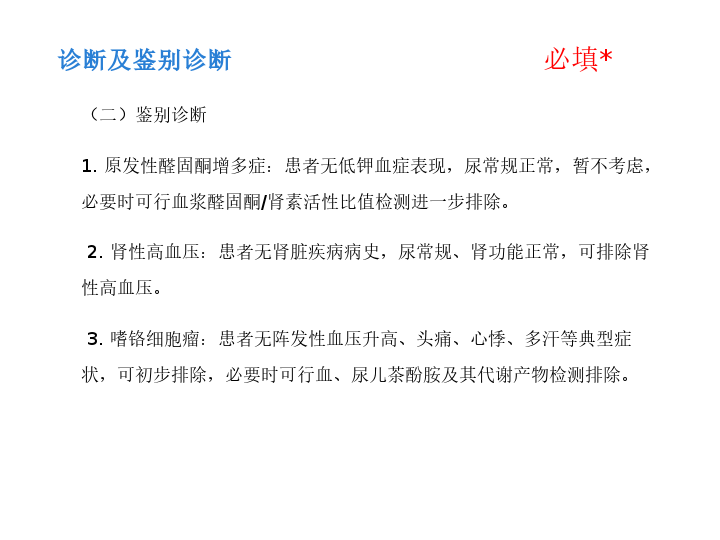 诊断及鉴别诊断 必填*

（二）鉴别诊断

1.原发性醛固酮增多症：患者无低钾血症表现，尿常规正常，暂不考虑，必要时可行血浆醛固酮/肾素活性比值检测进一步排除。

2.肾性高血压：患者无肾脏疾病病史，尿常规、肾功能正常，可排除肾性高血压。

3.嗜铬细胞瘤：患者无阵发性血压升高、头痛、心悸、多汗等典型症状，可初步排除，必要时可行血、尿儿茶酚胺及其代谢产物检测排除。